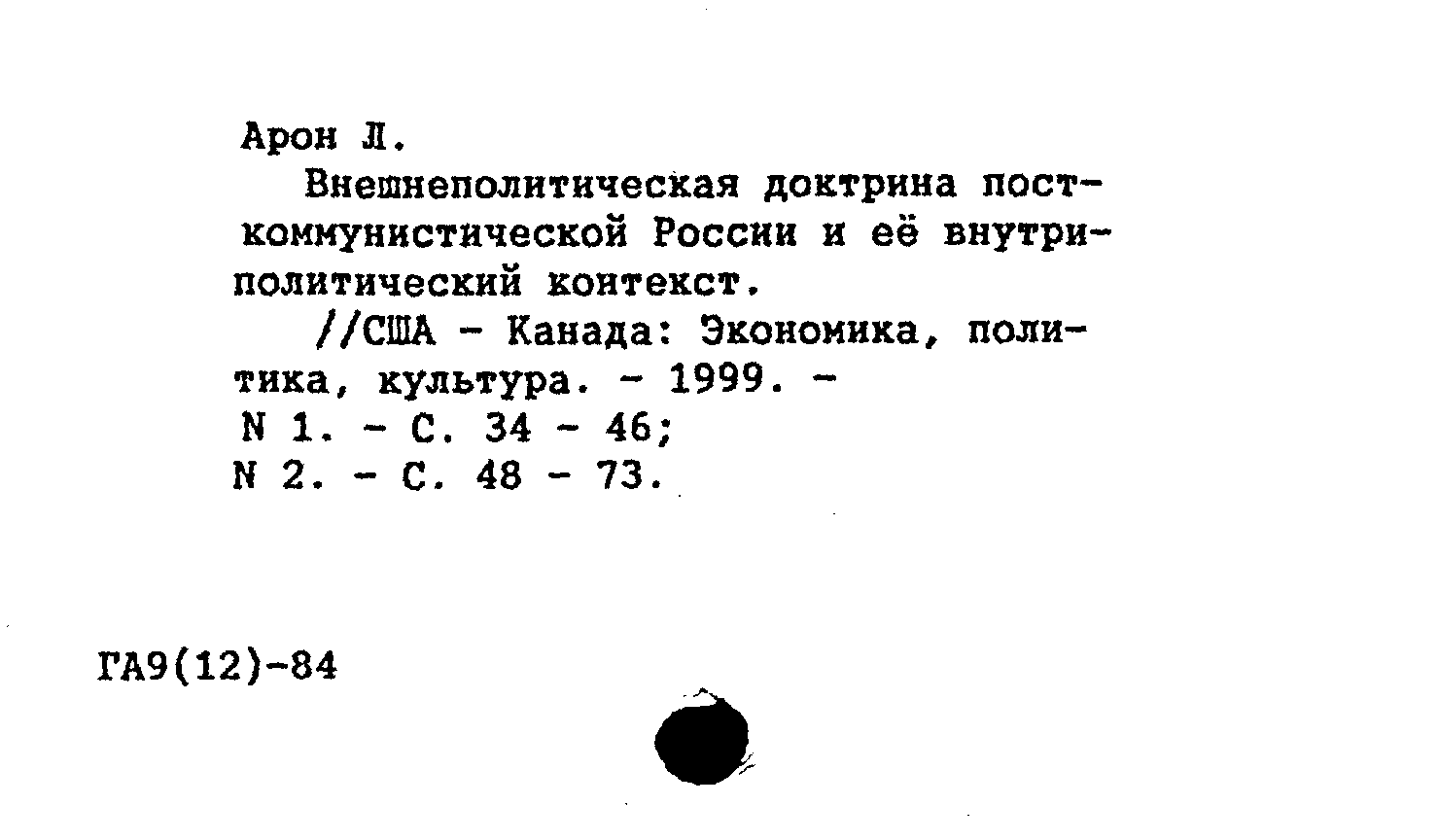 Арон Л.

Внешнеполитическая доктрина посткоммунистической России и её внутриполитический контекст.

//США - Канада: Экономика, политика, культура. - 1999. -
N 1. - С. 34 - 46;
N 2. - С. 48 - 73.

ГА9(12)-84